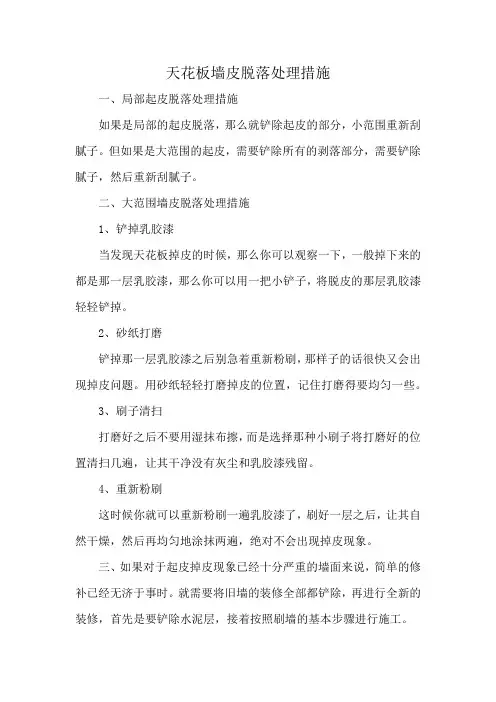 天花板墙皮脱落处理措施

一、局部起皮脱落处理措施

如果是局部的起皮脱落，那么就铲除起皮的部分，小范围重新刮腻子。但如果是大范围的起皮，需要铲除所有的剥落部分，需要铲除腻子，然后重新刮腻子。

二、大范围墙皮脱落处理措施

1、铲掉乳胶漆

当发现天花板掉皮的时候，那么你可以观察一下，一般掉下来的都是那一层乳胶漆，那么你可以用一把小铲子，将脱皮的那层乳胶漆轻轻铲掉。

2、砂纸打磨

铲掉那一层乳胶漆之后别急着重新粉刷，那样子的话很快又会出现掉皮问题。用砂纸轻轻打磨掉皮的位置，记住打磨得要均匀一些。

3、刷子清扫

打磨好之后不要用湿抹布擦，而是选择那种小刷子将打磨好的位置清扫几遍，让其干净没有灰尘和乳胶漆残留。

4、重新粉刷

这时候你就可以重新粉刷一遍乳胶漆了，刷好一层之后，让其自然干燥，然后再均匀地涂抹两遍，绝对不会出现掉皮现象。

三、如果对于起皮掉皮现象已经十分严重的墙面来说，简单的修补已经无济于事时。就需要将旧墙的装修全部都铲除，再进行全新的装修，首先是要铲除水泥层，接着按照刷墙的基本步骤进行施工。